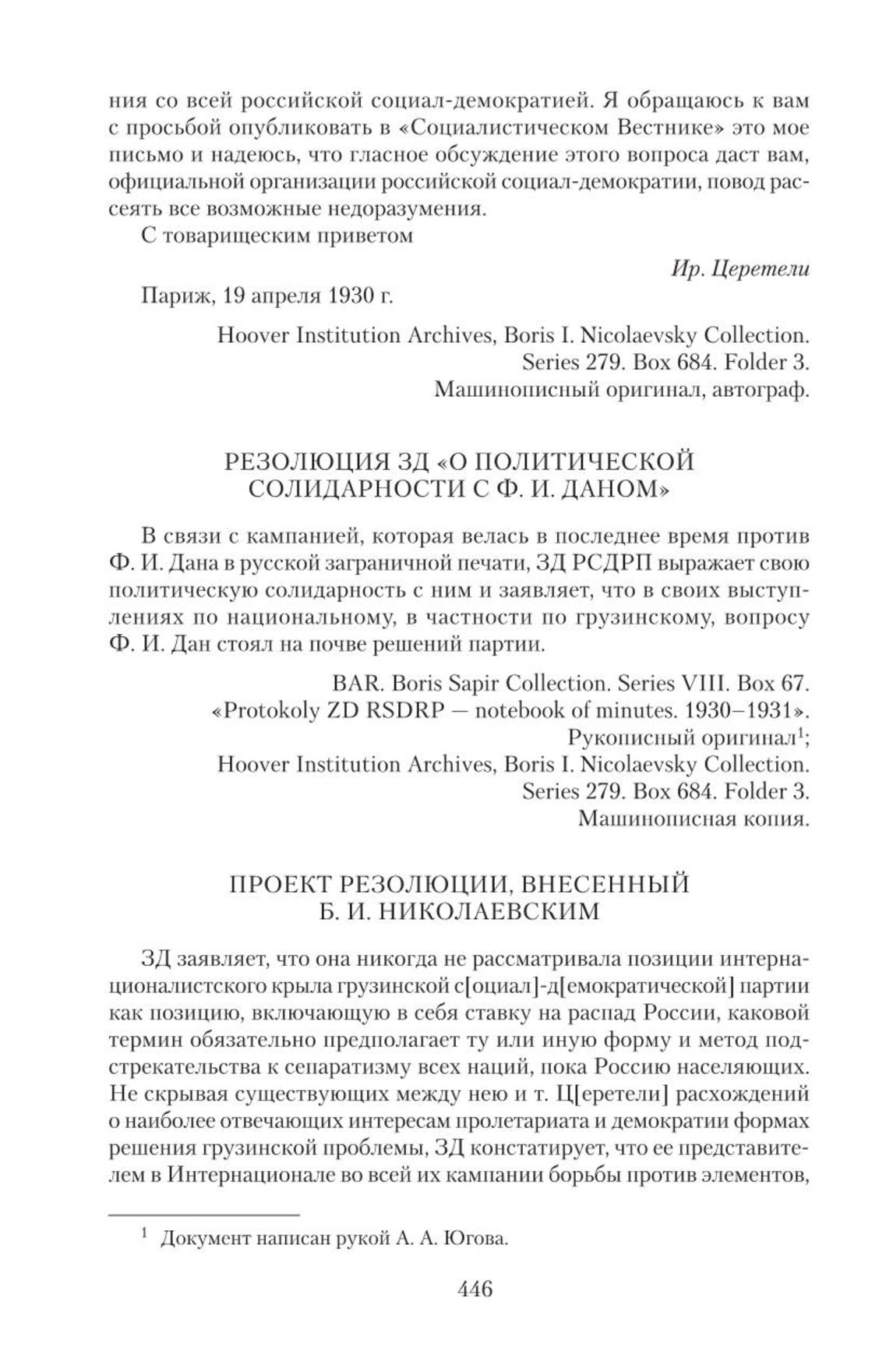 ния со всей российской социал-демократией. Я обращаюсь к вам с просьбой опубликовать в «Социалистическом Вестнике» это мое письмо и надеюсь, что гласное обсуждение этого вопроса даст вам, официальной организации российской социал-демократии, повод рассеять все возможные недоразумения.

С товарищеским приветом

Ир. Церетели

Париж, 19 апреля 1930 г.

Hoover Institution Archives, Boris I. Nicolaevsky Collection. Series 279. Box 684. Folder 3. Машинописный оригинал, автограф.

РЕЗОЛЮЦИЯ ЗД «О ПОЛИТИЧЕСКОЙ СОЛИДАРНОСТИ С Ф. И. ДАНОМ»

В связи с кампанией, которая велась в последнее время против Ф. И. Дана в русской заграничной печати, ЗД РСДРП выражает свою политическую солидарность с ним и заявляет, что в своих выступлениях по национальному, в частности по грузинскому, вопросу Ф. И. Дан стоял на почве решений партии.

BAR. Boris Sapir Collection. Series VIII. Box 67. «Protokoly ZD RSDRP — notebook of minutes. 1930–1931». Рукописный оригинал$^1$; Hoover Institution Archives, Boris I. Nicolaevsky Collection. Series 279. Box 684. Folder 3. Машинописная копия.

ПРОЕКТ РЕЗОЛЮЦИИ, ВНЕСЕННЫЙ Б. И. НИКОЛАЕВСКИМ

ЗД заявляет, что она никогда не рассматривала позиции интернационалистского крыла грузинской с[оциал]-д[емократической] партии как позицию, включающую в себя ставку на распад России, каковой термин обязательно предполагает ту или иную форму и метод подстрекательства к сепаратизму всех наций, пока Россию населяющих. Не скрывая существующих между нею и т. Ц[еретели] расхождений о наиболее отвечающих интересам пролетариата и демократии формах решения грузинской проблемы, ЗД констатирует, что ее представителем в Интернационале во всей их кампании борьбы против элементов,

$^1$ Документ написан рукой А. А. Югова.

446